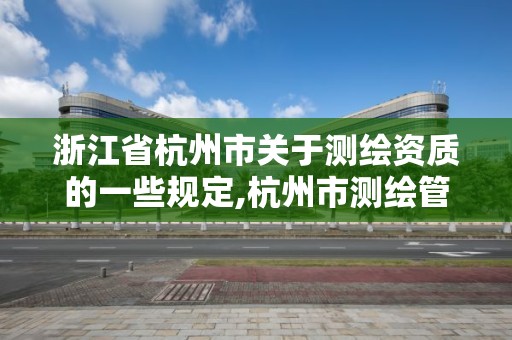 浙江省杭州市关于测绘资质的一些规定,杭州市测绘管